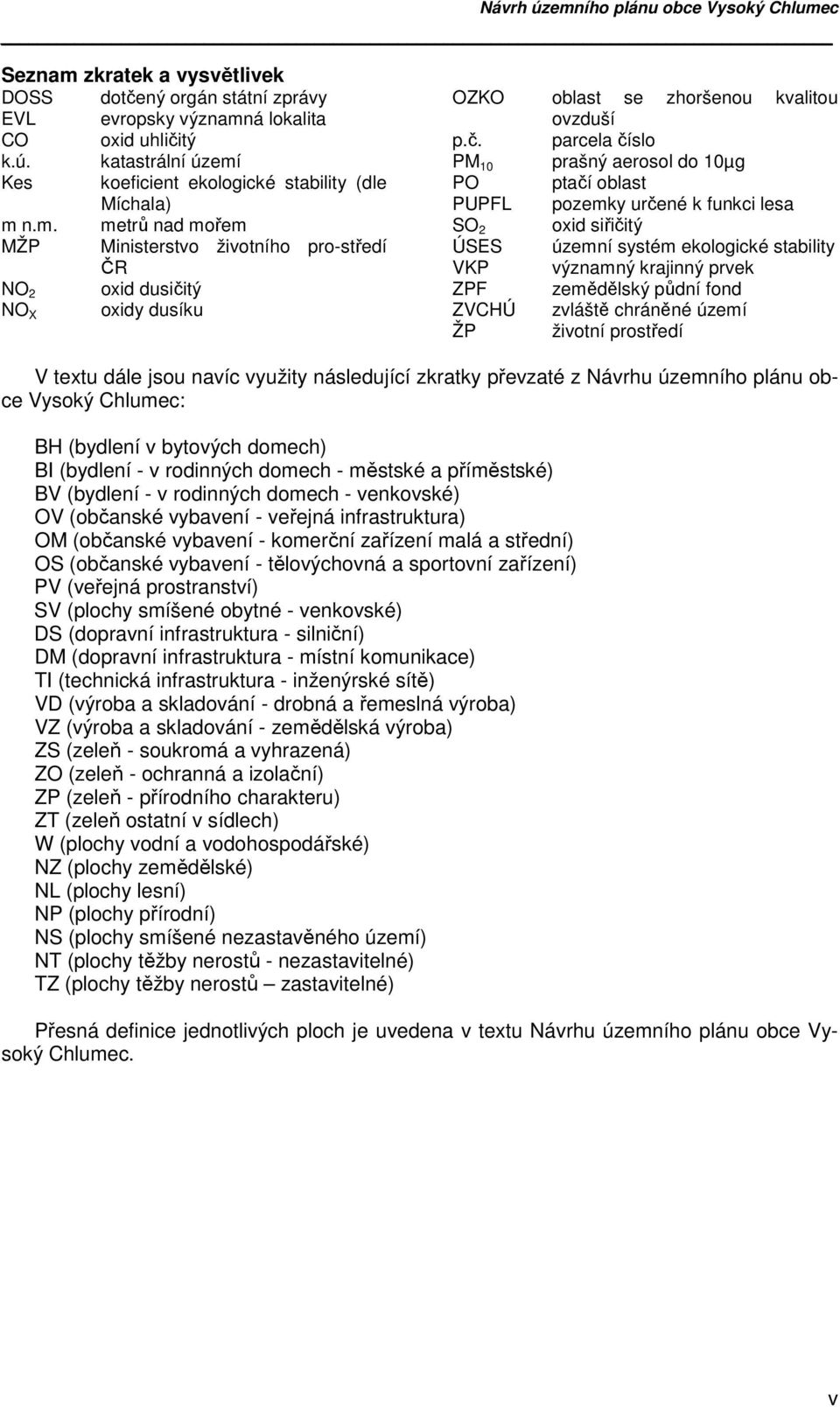 Návrh územního plánu obce Vysoký Chlumec

Seznam zkratek a vysvětlivek

| | |
|---|---|
| DOSS | dotčený orgán státní zprávy |
| EVL | evropsky významná lokalita |
| CO | oxid uhličitý |
| k.ú. | katastrální území |
| Kes | koeficient ekologické stability (dle Míchala) |
| m n.m. | metrů nad mořem |
| MŽP | Ministerstvo životního pro-středí ČR |
| $NO_2$ | oxid dusičitý |
| $NO_X$ | oxidy dusíku |

| | |
|---|---|
| OZKO | oblast se zhoršenou kvalitou ovzduší |
| p.č. | parcela číslo |
| $PM_{10}$ | prašný aerosol do 10µg |
| PO | ptačí oblast |
| PUPFL | pozemky určené k funkci lesa |
| $SO_2$ | oxid siřičitý |
| ÚSES | územní systém ekologické stability |
| VKP | významný krajinný prvek |
| ZPF | zemědělský půdní fond |
| ZVCHÚ | zvláště chráněné území |
| ŽP | životní prostředí |

V textu dále jsou navíc využity následující zkratky převzaté z Návrhu územního plánu obce Vysoký Chlumec:

BH (bydlení v bytových domech)
BI (bydlení - v rodinných domech - městské a příměstské)
BV (bydlení - v rodinných domech - venkovské)
OV (občanské vybavení - veřejná infrastruktura)
OM (občanské vybavení - komerční zařízení malá a střední)
OS (občanské vybavení - tělovýchovná a sportovní zařízení)
PV (veřejná prostranství)
SV (plochy smíšené obytné - venkovské)
DS (dopravní infrastruktura - silniční)
DM (dopravní infrastruktura - místní komunikace)
TI (technická infrastruktura - inženýrské sítě)
VD (výroba a skladování - drobná a řemeslná výroba)
VZ (výroba a skladování - zemědělská výroba)
ZS (zeleň - soukromá a vyhrazená)
ZO (zeleň - ochranná a izolační)
ZP (zeleň - přírodního charakteru)
ZT (zeleň ostatní v sídlech)
W (plochy vodní a vodohospodářské)
NZ (plochy zemědělské)
NL (plochy lesní)
NP (plochy přírodní)
NS (plochy smíšené nezastavěného území)
NT (plochy těžby nerostů - nezastavitelné)
TZ (plochy těžby nerostů – zastavitelné)

Přesná definice jednotlivých ploch je uvedena v textu Návrhu územního plánu obce Vysoký Chlumec.

v